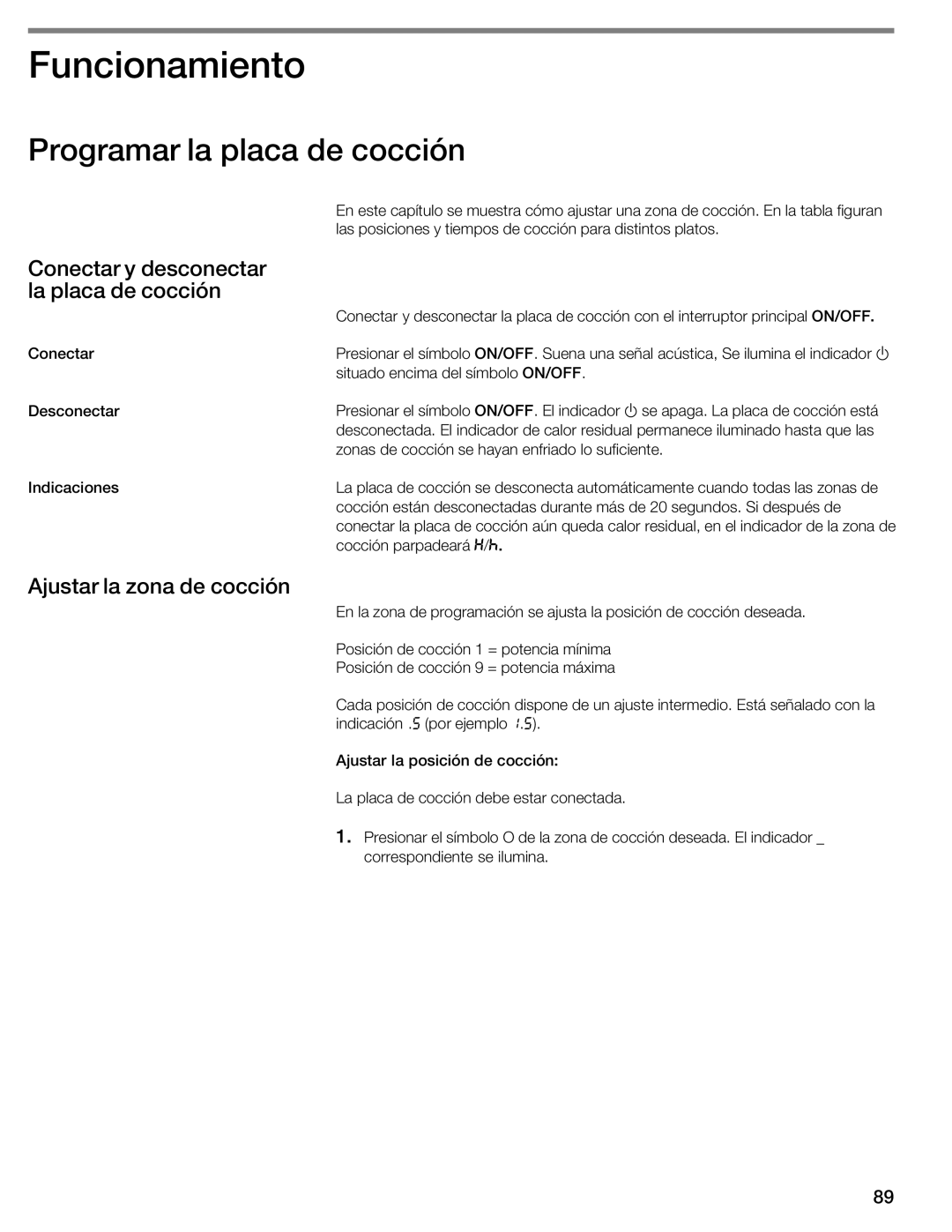 Funcionamiento

Programar la placa de cocción

En este capítulo se muestra cómo ajustar una zona de cocción. En la tabla figuran las posiciones y tiempos de cocción para distintos platos.

Conectar y desconectar la placa de cocción

Conectar y desconectar la placa de cocción con el interruptor principal ON/OFF.

Conectar

Presionar el símbolo ON/OFF. Suena una señal acústica, Se ilumina el indicador ⏻ situado encima del símbolo ON/OFF.

Desconectar

Presionar el símbolo ON/OFF. El indicador ⏻ se apaga. La placa de cocción está desconectada. El indicador de calor residual permanece iluminado hasta que las zonas de cocción se hayan enfriado lo suficiente.

Indicaciones

La placa de cocción se desconecta automáticamente cuando todas las zonas de cocción están desconectadas durante más de 20 segundos. Si después de conectar la placa de cocción aún queda calor residual, en el indicador de la zona de cocción parpadeará H/h.

Ajustar la zona de cocción

En la zona de programación se ajusta la posición de cocción deseada.

Posición de cocción 1 = potencia mínima
Posición de cocción 9 = potencia máxima

Cada posición de cocción dispone de un ajuste intermedio. Está señalado con la indicación .5 (por ejemplo 1.5).

Ajustar la posición de cocción:

La placa de cocción debe estar conectada.

1. Presionar el símbolo O de la zona de cocción deseada. El indicador _ correspondiente se ilumina.

89